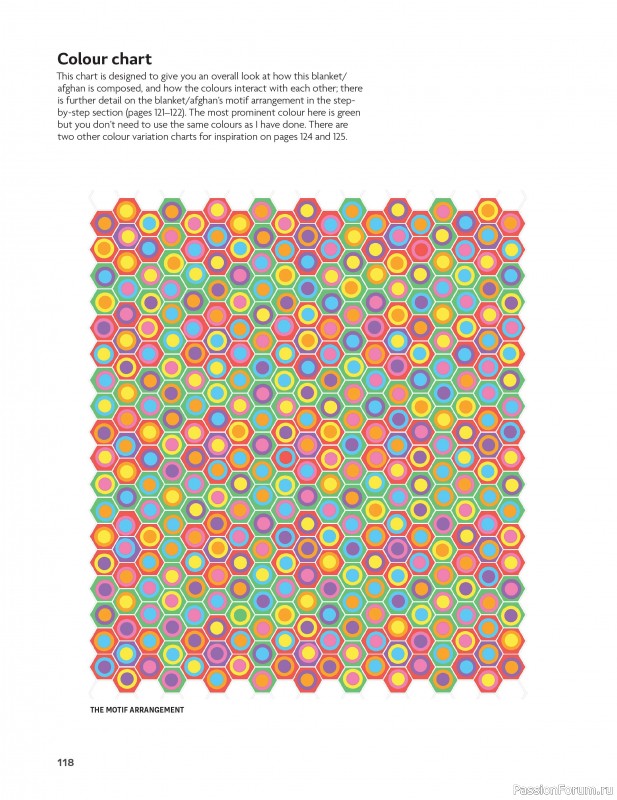 Colour chart

This chart is designed to give you an overall look at how this blanket/afghan is composed, and how the colours interact with each other; there is further detail on the blanket/afghan's motif arrangement in the step-by-step section (pages 121–122). The most prominent colour here is green but you don't need to use the same colours as I have done. There are two other colour variation charts for inspiration on pages 124 and 125.

THE MOTIF ARRANGEMENT

118

PassionForum.ru